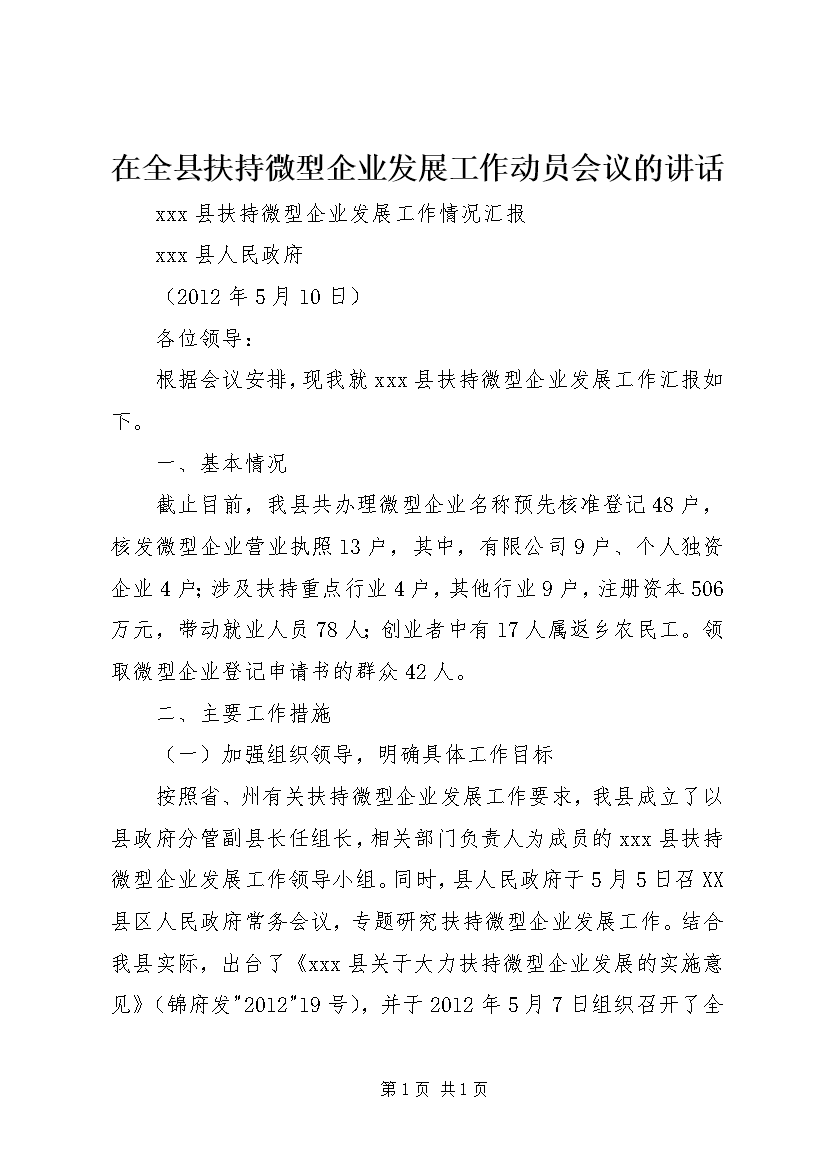 在全县扶持微型企业发展工作动员会议的讲话

xxx 县扶持微型企业发展工作情况汇报

xxx 县人民政府

（2012 年 5 月 10 日）

各位领导：

根据会议安排，现我就 xxx 县扶持微型企业发展工作汇报如下。

一、基本情况

截止目前，我县共办理微型企业名称预先核准登记 48 户，核发微型企业营业执照 13 户，其中，有限公司 9 户、个人独资企业 4 户；涉及扶持重点行业 4 户，其他行业 9 户，注册资本 506 万元，带动就业人员 78 人；创业者中有 17 人属返乡农民工。领取微型企业登记申请书的群众 42 人。

二、主要工作措施

（一）加强组织领导，明确具体工作目标

按照省、州有关扶持微型企业发展工作要求，我县成立了以县政府分管副县长任组长，相关部门负责人为成员的 xxx 县扶持微型企业发展工作领导小组。同时，县人民政府于 5 月 5 日召 XX 县区人民政府常务会议，专题研究扶持微型企业发展工作。结合我县实际，出台了《xxx 县关于大力扶持微型企业发展的实施意见》（锦府发"2012"19 号），并于 2012 年 5 月 7 日组织召开了全

第 1 页 共 1 页